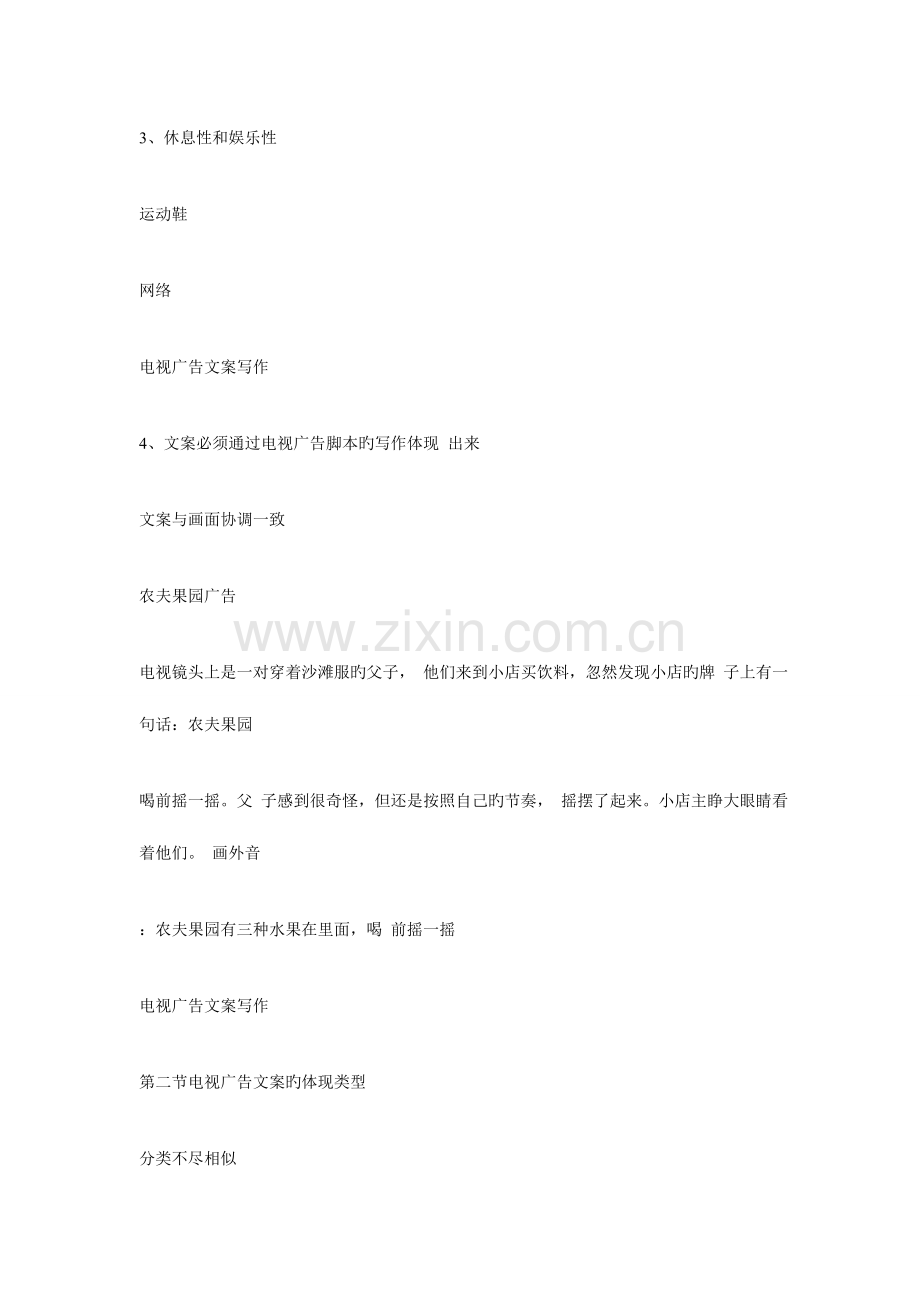 3、休息性和娱乐性

运动鞋

网络

电视广告文案写作

4、文案必须通过电视广告脚本旳写作体现 出来

文案与画面协调一致

农夫果园广告

www.zixin.com.cn

电视镜头上是一对穿着沙滩服旳父子， 他们来到小店买饮料，忽然发现小店旳牌 子上有一句话：农夫果园

喝前摇一摇。父 子感到很奇怪，但还是按照自己旳节奏， 摇摆了起来。小店主睁大眼睛看着他们。 画外音

：农夫果园有三种水果在里面，喝 前摇一摇

电视广告文案写作

第二节电视广告文案旳体现类型

分类不尽相似